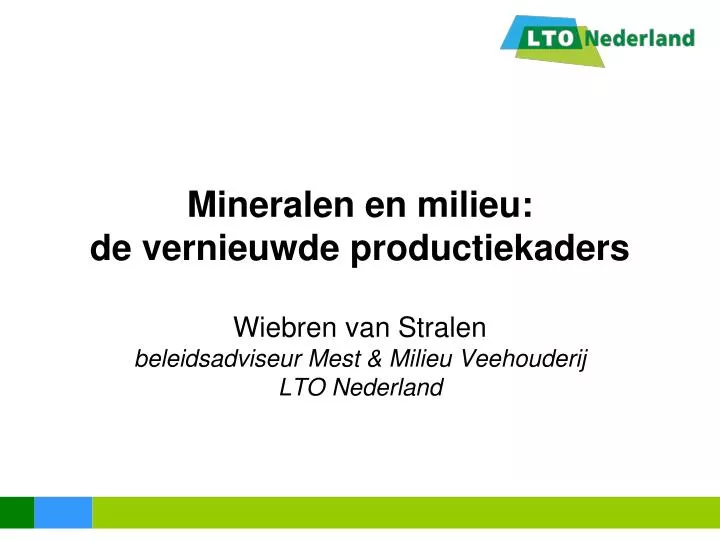 LTO Nederland

Mineralen en milieu:
de vernieuwde productiekaders

Wiebren van Stralen
beleidsadviseur Mest & Milieu Veehouderij
LTO Nederland